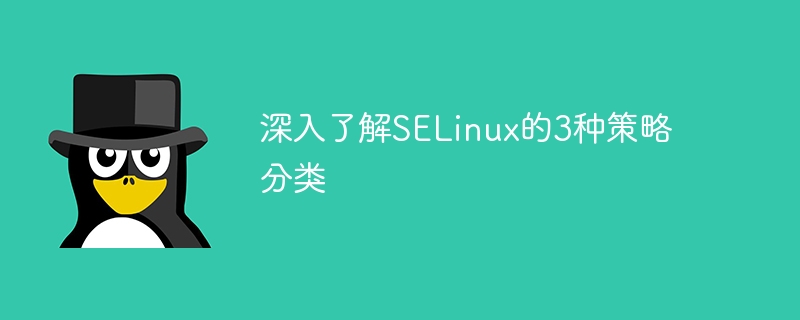 深入了解SELinux的3种策略分类